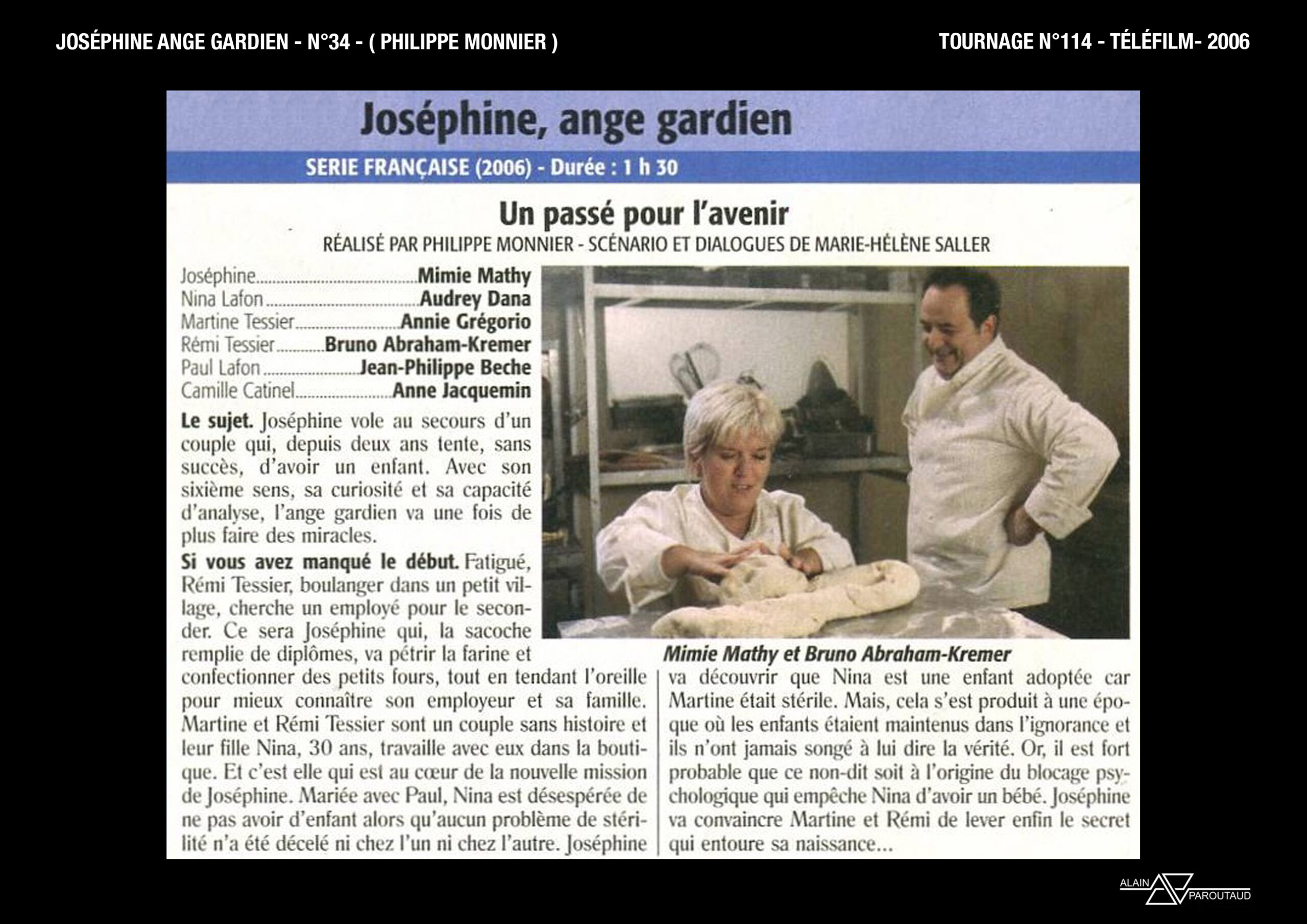 JOSÉPHINE ANGE GARDIEN - N°34 - ( PHILIPPE MONNIER )

TOURNAGE N°114 - TÉLÉFILM- 2006

Joséphine, ange gardien

SERIE FRANÇAISE (2006) - Durée : 1 h 30

Un passé pour l'avenir

RÉALISÉ PAR PHILIPPE MONNIER - SCÉNARIO ET DIALOGUES DE MARIE-HÉLÈNE SALLER

Joséphine Mimie Mathy
Nina Lafon Audrey Dana
Martine Tessier Annie Grégorio
Rémi Tessier Bruno Abraham-Kremer
Paul Lafon Jean-Philippe Beche
Camille Catinel Anne Jacquemin

Le sujet. Joséphine vole au secours d'un couple qui, depuis deux ans tente, sans succès, d'avoir un enfant. Avec son sixième sens, sa curiosité et sa capacité d'analyse, l'ange gardien va une fois de plus faire des miracles.

Si vous avez manqué le début. Fatigué, Rémi Tessier, boulanger dans un petit village, cherche un employé pour le seconder. Ce sera Joséphine qui, la sacoche remplie de diplômes, va pétrir la farine et confectionner des petits fours, tout en tendant l'oreille pour mieux connaître son employeur et sa famille. Martine et Rémi Tessier sont un couple sans histoire et leur fille Nina, 30 ans, travaille avec eux dans la boutique. Et c'est elle qui est au cœur de la nouvelle mission de Joséphine. Mariée avec Paul, Nina est désespérée de ne pas avoir d'enfant alors qu'aucun problème de stérilité n'a été décelé ni chez l'un ni chez l'autre. Joséphine va découvrir que Nina est une enfant adoptée car Martine était stérile. Mais, cela s'est produit à une époque où les enfants étaient maintenus dans l'ignorance et ils n'ont jamais songé à lui dire la vérité. Or, il est fort probable que ce non-dit soit à l'origine du blocage psychologique qui empêche Nina d'avoir un bébé. Joséphine va convaincre Martine et Rémi de lever enfin le secret qui entoure sa naissance...

Mimie Mathy et Bruno Abraham-Kremer

ALAIN PAROUTAUD